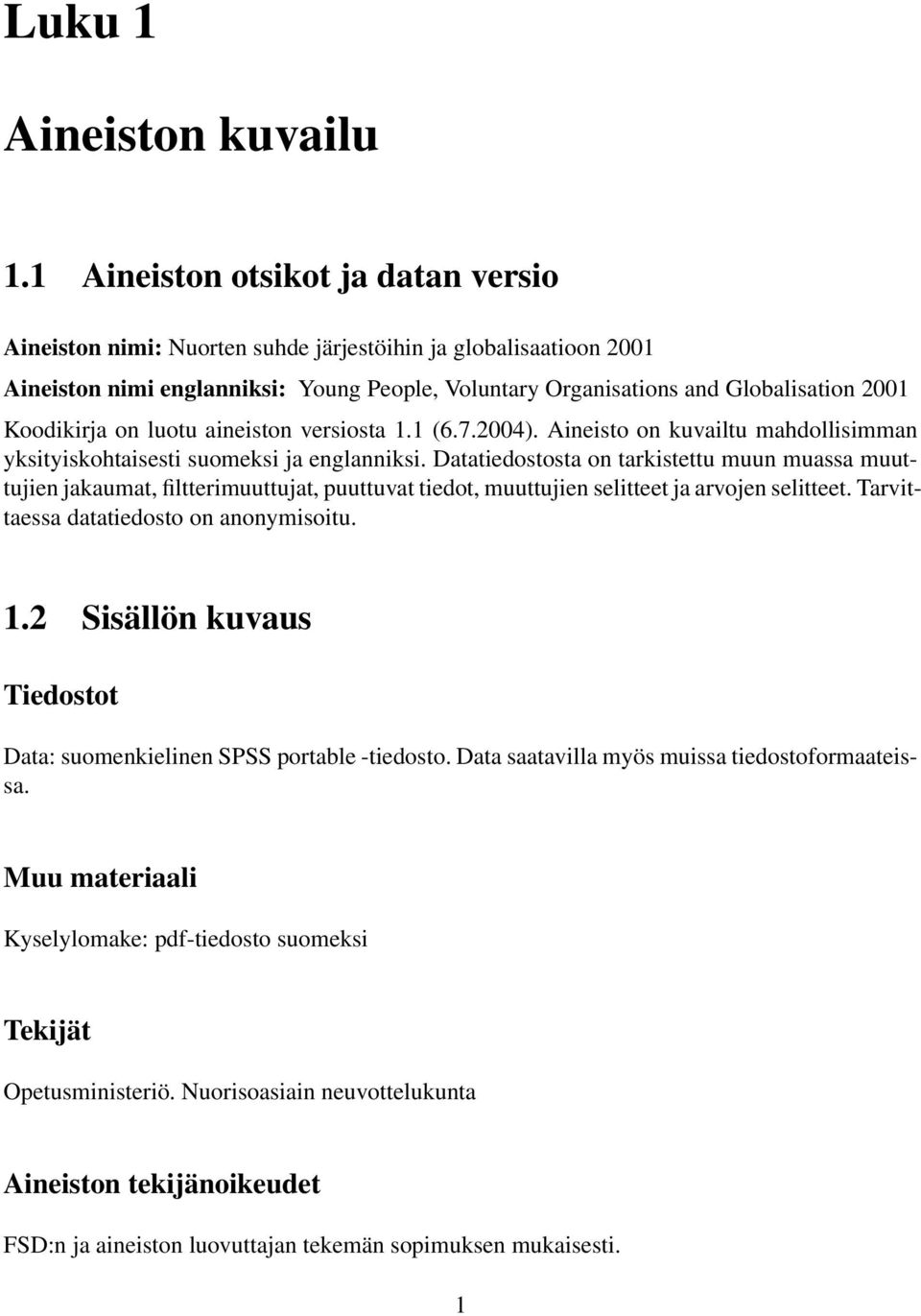 Luku 1

Aineiston kuvailu

1.1 Aineiston otsikot ja datan versio

Aineiston nimi: Nuorten suhde järjestöihin ja globalisaatioon 2001
Aineiston nimi englanniksi: Young People, Voluntary Organisations and Globalisation 2001
Koodikirja on luotu aineiston versiosta 1.1 (6.7.2004). Aineisto on kuvailtu mahdollisimman yksityiskohtaisesti suomeksi ja englanniksi. Datatiedostosta on tarkistettu muun muassa muuttujien jakaumat, filtterimuuttujat, puuttuvat tiedot, muuttujien selitteet ja arvojen selitteet. Tarvittaessa datatiedosto on anonymisoitu.

1.2 Sisällön kuvaus

Tiedostot

Data: suomenkielinen SPSS portable -tiedosto. Data saatavilla myös muissa tiedostoformaateissa.

Muu materiaali

Kyselylomake: pdf-tiedosto suomeksi

Tekijät

Opetusministeriö. Nuorisoasiain neuvottelukunta

Aineiston tekijänoikeudet

FSD:n ja aineiston luovuttajan tekemän sopimuksen mukaisesti.

1